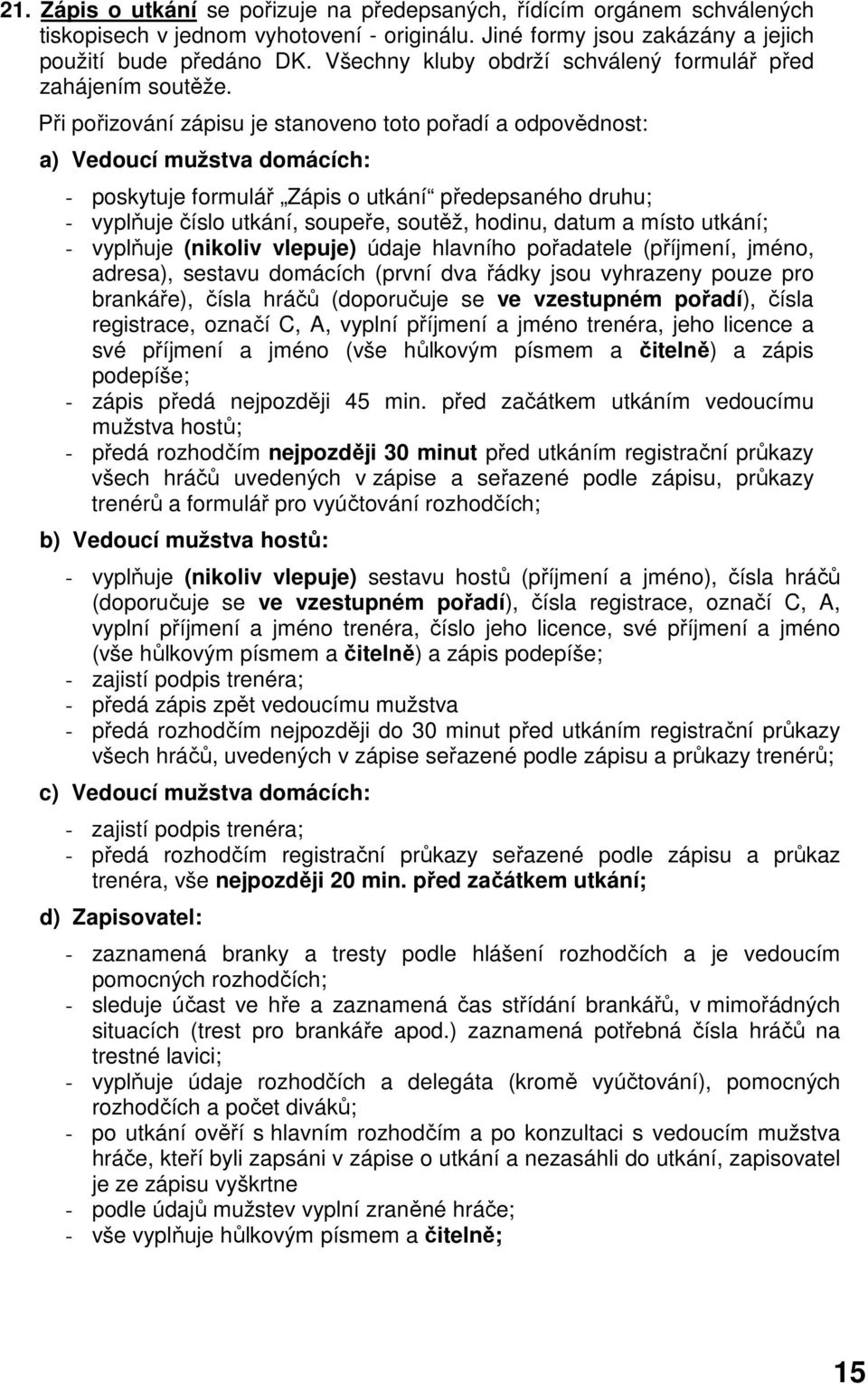 21. Zápis o utkání se pořizuje na předepsaných, řídícím orgánem schválených tiskopisech v jednom vyhotovení - originálu. Jiné formy jsou zakázány a jejich použití bude předáno DK. Všechny kluby obdrží schválený formulář před zahájením soutěže.

Při pořizování zápisu je stanoveno toto pořadí a odpovědnost:

a) Vedoucí mužstva domácích:

- poskytuje formulář „Zápis o utkání“ předepsaného druhu;
- vyplňuje číslo utkání, soupeře, soutěž, hodinu, datum a místo utkání;
- vyplňuje (nikoliv vlepuje) údaje hlavního pořadatele (příjmení, jméno, adresa), sestavu domácích (první dva řádky jsou vyhrazeny pouze pro brankáře), čísla hráčů (doporučuje se ve vzestupném pořadí), čísla registrace, označí C, A, vyplní příjmení a jméno trenéra, jeho licence a své příjmení a jméno (vše hůlkovým písmem a čitelně) a zápis podepíše;
- zápis předá nejpozději 45 min. před začátkem utkáním vedoucímu mužstva hostů;
- předá rozhodčím nejpozději 30 minut před utkáním registrační průkazy všech hráčů uvedených v zápise a seřazené podle zápisu, průkazy trenérů a formulář pro vyúčtování rozhodčích;

b) Vedoucí mužstva hostů:

- vyplňuje (nikoliv vlepuje) sestavu hostů (příjmení a jméno), čísla hráčů (doporučuje se ve vzestupném pořadí), čísla registrace, označí C, A, vyplní příjmení a jméno trenéra, číslo jeho licence, své příjmení a jméno (vše hůlkovým písmem a čitelně) a zápis podepíše;
- zajistí podpis trenéra;
- předá zápis zpět vedoucímu mužstva
- předá rozhodčím nejpozději do 30 minut před utkáním registrační průkazy všech hráčů, uvedených v zápise seřazené podle zápisu a průkazy trenérů;

c) Vedoucí mužstva domácích:

- zajistí podpis trenéra;
- předá rozhodčím registrační průkazy seřazené podle zápisu a průkaz trenéra, vše nejpozději 20 min. před začátkem utkání;

d) Zapisovatel:

- zaznamená branky a tresty podle hlášení rozhodčích a je vedoucím pomocných rozhodčích;
- sleduje účast ve hře a zaznamená čas střídání brankářů, v mimořádných situacích (trest pro brankáře apod.) zaznamená potřebná čísla hráčů na trestné lavici;
- vyplňuje údaje rozhodčích a delegáta (kromě vyúčtování), pomocných rozhodčích a počet diváků;
- po utkání ověří s hlavním rozhodčím a po konzultaci s vedoucím mužstva hráče, kteří byli zapsáni v zápise o utkání a nezasáhli do utkání, zapisovatel je ze zápisu vyškrtne
- podle údajů mužstev vyplní zraněné hráče;
- vše vyplňuje hůlkovým písmem a čitelně;

15